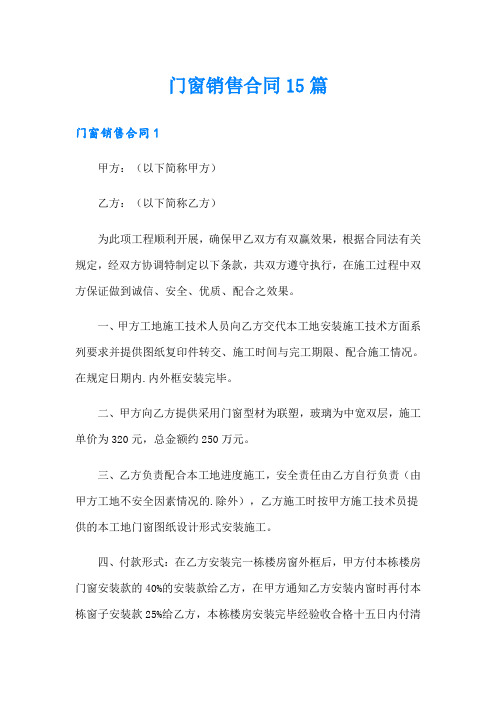 门窗销售合同15篇

门窗销售合同1

甲方：（以下简称甲方）

乙方：（以下简称乙方）

为此项工程顺利开展，确保甲乙双方有双赢效果，根据合同法有关规定，经双方协调特制定以下条款，共双方遵守执行，在施工过程中双方保证做到诚信、安全、优质、配合之效果。

一、甲方工地施工技术人员向乙方交代本工地安装施工技术方面系列要求并提供图纸复印件转交、施工时间与完工期限、配合施工情况。在规定日期内.内外框安装完毕。

二、甲方向乙方提供采用门窗型材为联塑，玻璃为中宽双层，施工单价为320元，总金额约250万元。

三、乙方负责配合本工地进度施工，安全责任由乙方自行负责（由甲方工地不安全因素情况的.除外），乙方施工时按甲方施工技术员提供的本工地门窗图纸设计形式安装施工。

四、付款形式：在乙方安装完一栋楼房窗外框后，甲方付本栋楼房门窗安装款的40%的安装款给乙方，在甲方通知乙方安装内窗时再付本栋窗子安装款25%给乙方，本栋楼房安装完毕经验收合格十五日内付清